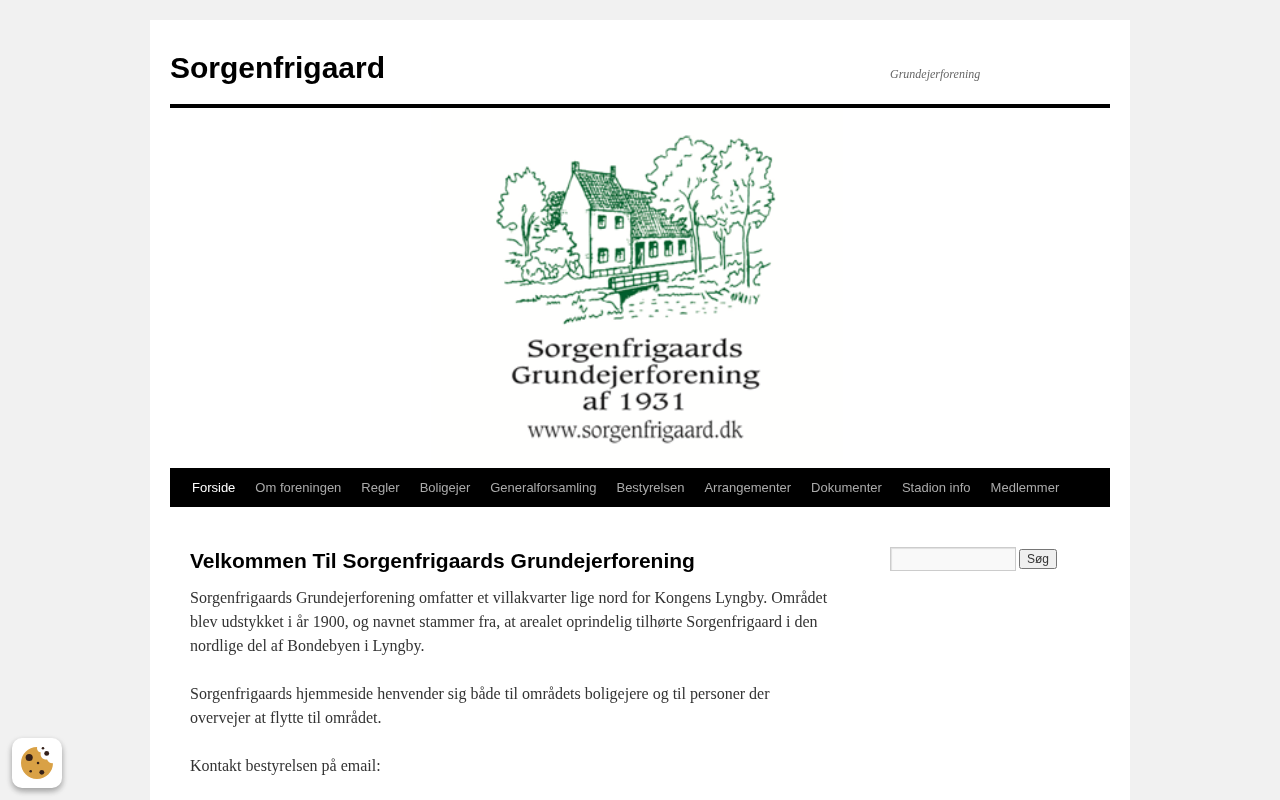 Sorgenfrigaard

Grundejerforening

Sorgenfrigaards Grundejerforening af 1931 www.sorgenfrigaard.dk

Forside Om foreningen Regler Boligejer Generalforsamling Bestyrelsen Arrangementer Dokumenter Stadion info Medlemmer

Velkommen Til Sorgenfrigaards Grundejerforening

Sorgenfrigaards Grundejerforening omfatter et villakvarter lige nord for Kongens Lyngby. Området blev udstykket i år 1900, og navnet stammer fra, at arealet oprindelig tilhørte Sorgenfrigaard i den nordlige del af Bondebyen i Lyngby.

Sorgenfrigaards hjemmeside henvender sig både til områdets boligejere og til personer der overvejer at flytte til området.

Kontakt bestyrelsen på email:

Søg